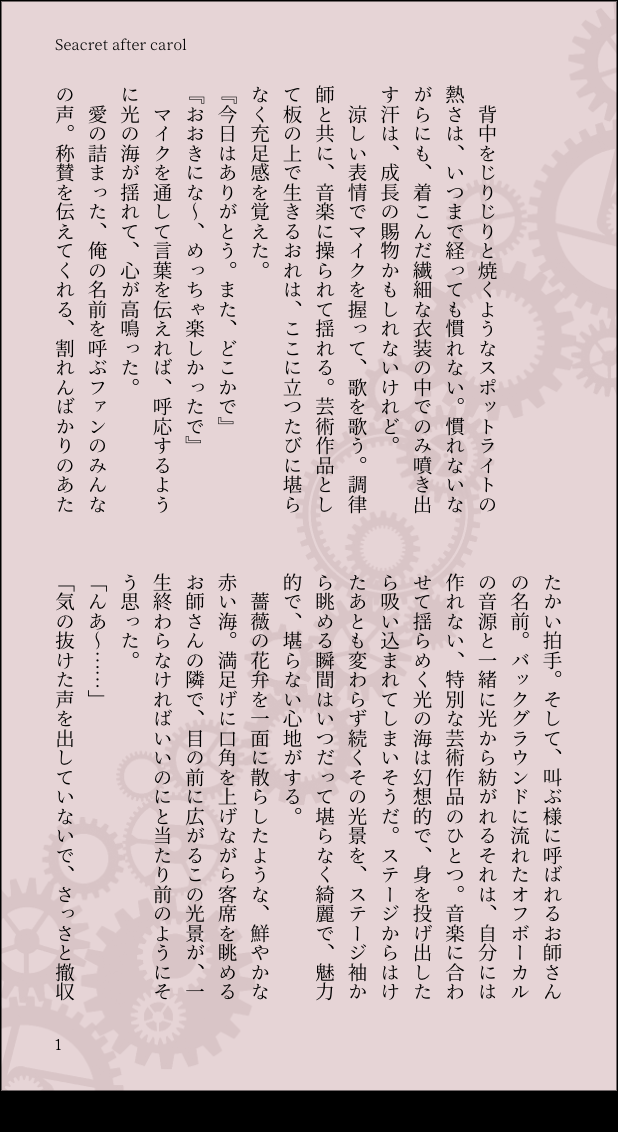 Seacret after carol

背中をじりじりと焼くようなスポットライトの熱さは、いつまで経っても慣れない。慣れないながらにも、着こんだ繊細な衣装の中でのみ噴き出す汗は、成長の賜物かもしれないけれど。

涼しい表情でマイクを握って、歌を歌う。調律師と共に、音楽に操られて揺れる。芸術作品として板の上で生きるおれは、ここに立つたびに堪らなく充足感を覚えた。

『今日はありがとう。また、どこかで』

『おおきにな~、めっちゃ楽しかったで』

マイクを通して言葉を伝えれば、呼応するように光の海が揺れて、心が高鳴った。

愛の詰まった、俺の名前を呼ぶファンのみんなの声。称賛を伝えてくれる、割れんばかりのあたたかい拍手。そして、叫ぶ様に呼ばれるお師さんの名前。バックグラウンドに流れたオフボーカルの音源と一緒に光から紡がれるそれは、自分には作れない、特別な芸術作品のひとつ。音楽に合わせて揺らめく光の海は幻想的で、身を投げ出したら吸い込まれてしまいそうだ。ステージからはけたあとも変わらず続くその光景を、ステージ袖から眺める瞬間はいつだって堪らなく綺麗で、魅力的で、堪らない心地がする。

薔薇の花弁を一面に散らしたような、鮮やかな赤い海。満足げに口角を上げながら客席を眺めるお師さんの隣で、目の前に広がるこの光景が、一生終わらなければいいのにと当たり前のようにそう思った。

「んあ~……」

「気の抜けた声を出していないで、さっさと撤収

1